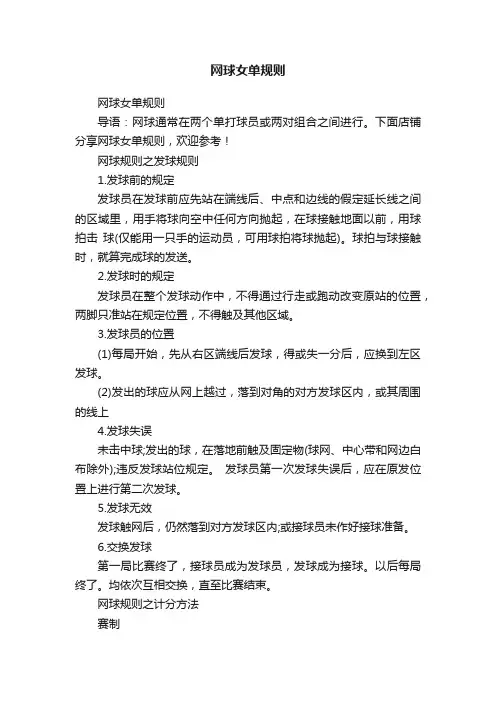 网球女单规则

网球女单规则

导语：网球通常在两个单打球员或两对组合之间进行。下面店铺分享网球女单规则，欢迎参考！

网球规则之发球规则

1.发球前的规定

发球员在发球前应先站在端线后、中点和边线的假定延长线之间的区域里，用手将球向空中任何方向抛起，在球接触地面以前，用球拍击 球(仅能用一只手的运动员，可用球拍将球抛起)。球拍与球接触时，就算完成球的发送。

2.发球时的规定

发球员在整个发球动作中，不得通过行走或跑动改变原站的位置，两脚只准站在规定位置，不得触及其他区域。

3.发球员的位置

(1)每局开始，先从右区端线后发球，得或失一分后，应换到左区发球。

(2)发出的球应从网上越过，落到对角的对方发球区内，或其周围的线上

4.发球失误

未击中球;发出的球，在落地前触及固定物(球网、中心带和网边白布除外);违反发球站位规定。 发球员第一次发球失误后，应在原发位置上进行第二次发球。

5.发球无效

发球触网后，仍然落到对方发球区内;或接球员未作好接球准备。

6.交换发球

第一局比赛终了，接球员成为发球员，发球成为接球。以后每局终了。均依次互相交换，直至比赛结束。

网球规则之计分方法

赛制